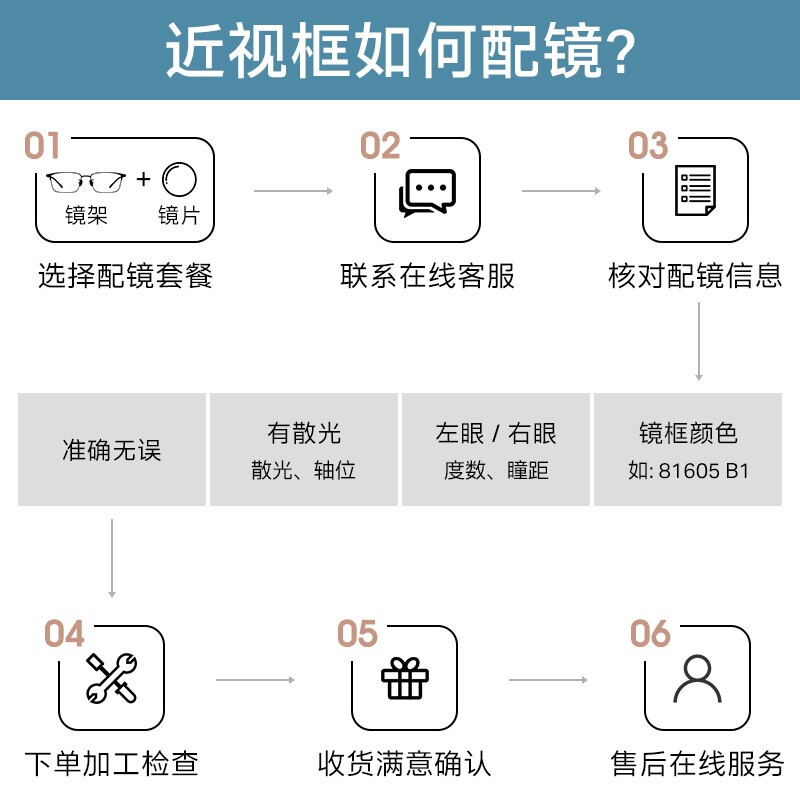 近视框如何配镜?

01
镜架 + 镜片
选择配镜套餐

02
联系在线客服

03
核对配镜信息

准确无误

有散光
散光、轴位

左眼 / 右眼
度数、瞳距

镜框颜色
如: 81605 B1

04
下单加工检查

05
收货满意确认

06
售后在线服务